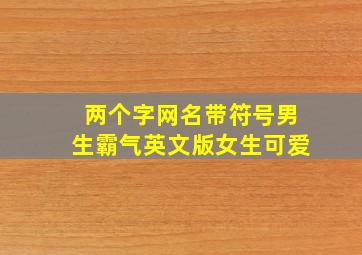 两个字网名带符号男生霸气英文版女生可爱